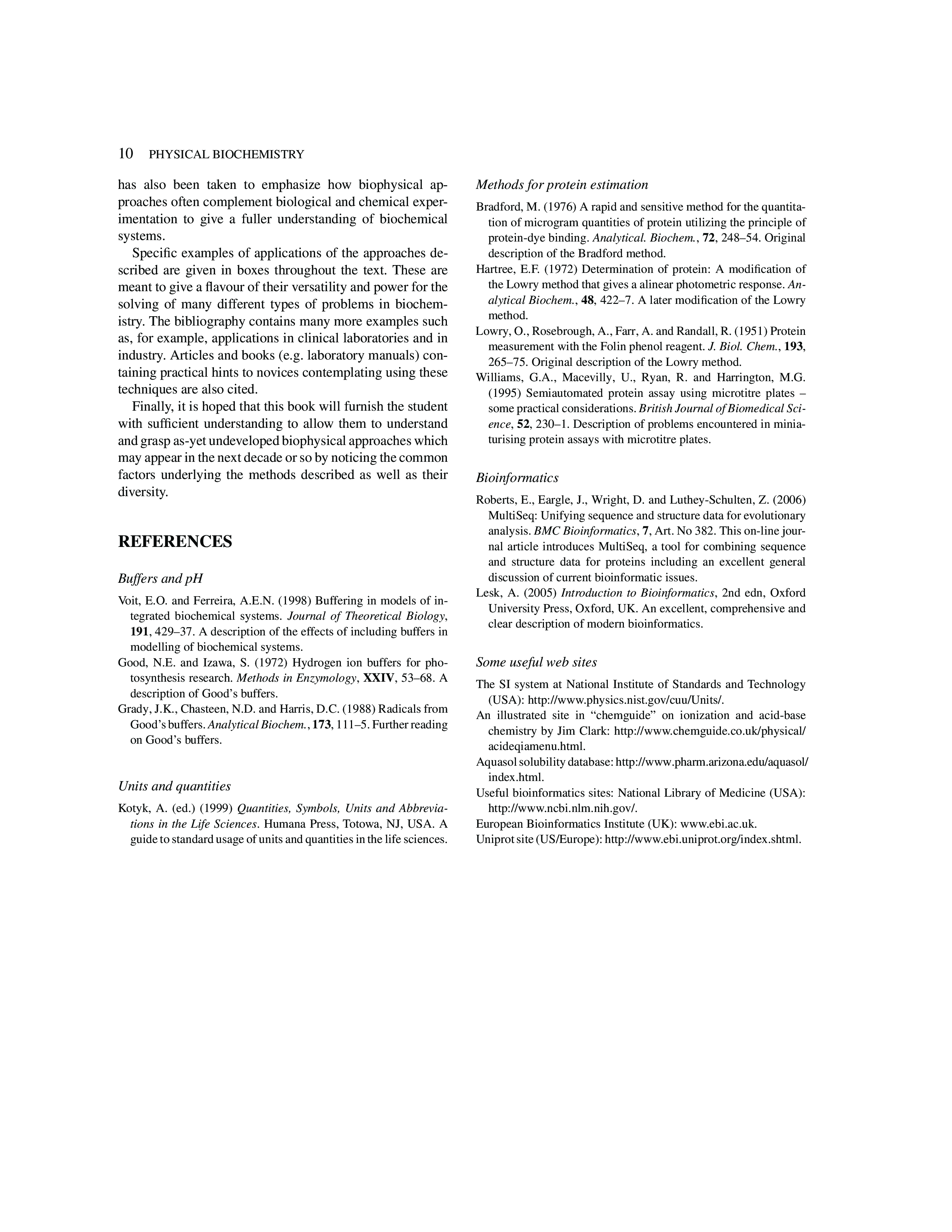 10 PHYSICAL BIOCHEMISTRY

has also been taken to emphasize how biophysical approaches often complement biological and chemical experimentation to give a fuller understanding of biochemical systems.

Specific examples of applications of the approaches described are given in boxes throughout the text. These are meant to give a flavour of their versatility and power for the solving of many different types of problems in biochemistry. The bibliography contains many more examples such as, for example, applications in clinical laboratories and in industry. Articles and books (e.g. laboratory manuals) containing practical hints to novices contemplating using these techniques are also cited.

Finally, it is hoped that this book will furnish the student with sufficient understanding to allow them to understand and grasp as-yet undeveloped biophysical approaches which may appear in the next decade or so by noticing the common factors underlying the methods described as well as their diversity.

REFERENCES

Buffers and pH

Voit, E.O. and Ferreira, A.E.N. (1998) Buffering in models of integrated biochemical systems. Journal of Theoretical Biology, 191, 429–37. A description of the effects of including buffers in modelling of biochemical systems.

Good, N.E. and Izawa, S. (1972) Hydrogen ion buffers for photosynthesis research. Methods in Enzymology, XXIV, 53–68. A description of Good's buffers.

Grady, J.K., Chasteen, N.D. and Harris, D.C. (1988) Radicals from Good's buffers. Analytical Biochem., 173, 111–5. Further reading on Good's buffers.

Units and quantities

Kotyk, A. (ed.) (1999) Quantities, Symbols, Units and Abbreviations in the Life Sciences. Humana Press, Totowa, NJ, USA. A guide to standard usage of units and quantities in the life sciences.

Methods for protein estimation

Bradford, M. (1976) A rapid and sensitive method for the quantitation of microgram quantities of protein utilizing the principle of protein-dye binding. Analytical. Biochem., 72, 248–54. Original description of the Bradford method.

Hartree, E.F. (1972) Determination of protein: A modification of the Lowry method that gives a alinear photometric response. Analytical Biochem., 48, 422–7. A later modification of the Lowry method.

Lowry, O., Rosebrough, A., Farr, A. and Randall, R. (1951) Protein measurement with the Folin phenol reagent. J. Biol. Chem., 193, 265–75. Original description of the Lowry method.

Williams, G.A., Macevilly, U., Ryan, R. and Harrington, M.G. (1995) Semiautomated protein assay using microtitre plates – some practical considerations. British Journal of Biomedical Science, 52, 230–1. Description of problems encountered in miniaturising protein assays with microtitre plates.

Bioinformatics

Roberts, E., Eargle, J., Wright, D. and Luthey-Schulten, Z. (2006) MultiSeq: Unifying sequence and structure data for evolutionary analysis. BMC Bioinformatics, 7, Art. No 382. This on-line journal article introduces MultiSeq, a tool for combining sequence and structure data for proteins including an excellent general discussion of current bioinformatic issues.

Lesk, A. (2005) Introduction to Bioinformatics, 2nd edn, Oxford University Press, Oxford, UK. An excellent, comprehensive and clear description of modern bioinformatics.

Some useful web sites

The SI system at National Institute of Standards and Technology (USA): http://www.physics.nist.gov/cuu/Units/.

An illustrated site in "chemguide" on ionization and acid-base chemistry by Jim Clark: http://www.chemguide.co.uk/physical/acideqiamenu.html.

Aquasol solubility database: http://www.pharm.arizona.edu/aquasol/index.html.

Useful bioinformatics sites: National Library of Medicine (USA): http://www.ncbi.nlm.nih.gov/.

European Bioinformatics Institute (UK): www.ebi.ac.uk.

Uniprot site (US/Europe): http://www.ebi.uniprot.org/index.shtml.